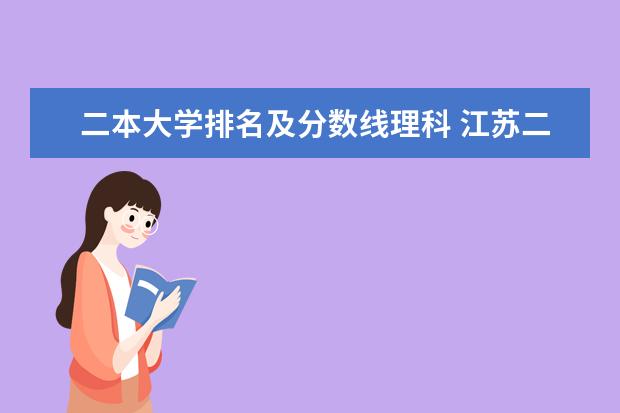 二本大学排名及分数线理科 江苏二